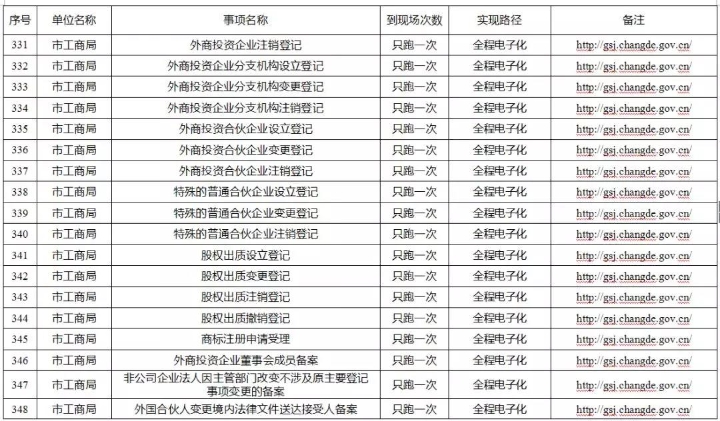 | 序号 | 单位名称 | 事项名称 | 到现场次数 | 实现路径 | 备注 |
|---|---|---|---|---|---|
| 331 | 市工商局 | 外商投资企业注销登记 | 只跑一次 | 全程电子化 | http://gsj.changde.gov.cn/ |
| 332 | 市工商局 | 外商投资企业分支机构设立登记 | 只跑一次 | 全程电子化 | http://gsj.changde.gov.cn/ |
| 333 | 市工商局 | 外商投资企业分支机构变更登记 | 只跑一次 | 全程电子化 | http://gsj.changde.gov.cn/ |
| 334 | 市工商局 | 外商投资企业分支机构注销登记 | 只跑一次 | 全程电子化 | http://gsj.changde.gov.cn/ |
| 335 | 市工商局 | 外商投资合伙企业设立登记 | 只跑一次 | 全程电子化 | http://gsj.changde.gov.cn/ |
| 336 | 市工商局 | 外商投资合伙企业变更登记 | 只跑一次 | 全程电子化 | http://gsj.changde.gov.cn/ |
| 337 | 市工商局 | 外商投资合伙企业注销登记 | 只跑一次 | 全程电子化 | http://gsj.changde.gov.cn/ |
| 338 | 市工商局 | 特殊的普通合伙企业设立登记 | 只跑一次 | 全程电子化 | http://gsj.changde.gov.cn/ |
| 339 | 市工商局 | 特殊的普通合伙企业变更登记 | 只跑一次 | 全程电子化 | http://gsj.changde.gov.cn/ |
| 340 | 市工商局 | 特殊的普通合伙企业注销登记 | 只跑一次 | 全程电子化 | http://gsj.changde.gov.cn/ |
| 341 | 市工商局 | 股权出质设立登记 | 只跑一次 | 全程电子化 | http://gsj.changde.gov.cn/ |
| 342 | 市工商局 | 股权出质变更登记 | 只跑一次 | 全程电子化 | http://gsj.changde.gov.cn/ |
| 343 | 市工商局 | 股权出质注销登记 | 只跑一次 | 全程电子化 | http://gsj.changde.gov.cn/ |
| 344 | 市工商局 | 股权出质撤销登记 | 只跑一次 | 全程电子化 | http://gsj.changde.gov.cn/ |
| 345 | 市工商局 | 商标注册申请受理 | 只跑一次 | 全程电子化 | http://gsj.changde.gov.cn/ |
| 346 | 市工商局 | 外商投资企业董事会成员备案 | 只跑一次 | 全程电子化 | http://gsj.changde.gov.cn/ |
| 347 | 市工商局 | 非公司企业法人因主管部门改变不涉及原主要登记事项变更的备案 | 只跑一次 | 全程电子化 | http://gsj.changde.gov.cn/ |
| 348 | 市工商局 | 外国合伙人变更境内法律文件送达接受人备案 | 只跑一次 | 全程电子化 | http://gsj.changde.gov.cn/ |